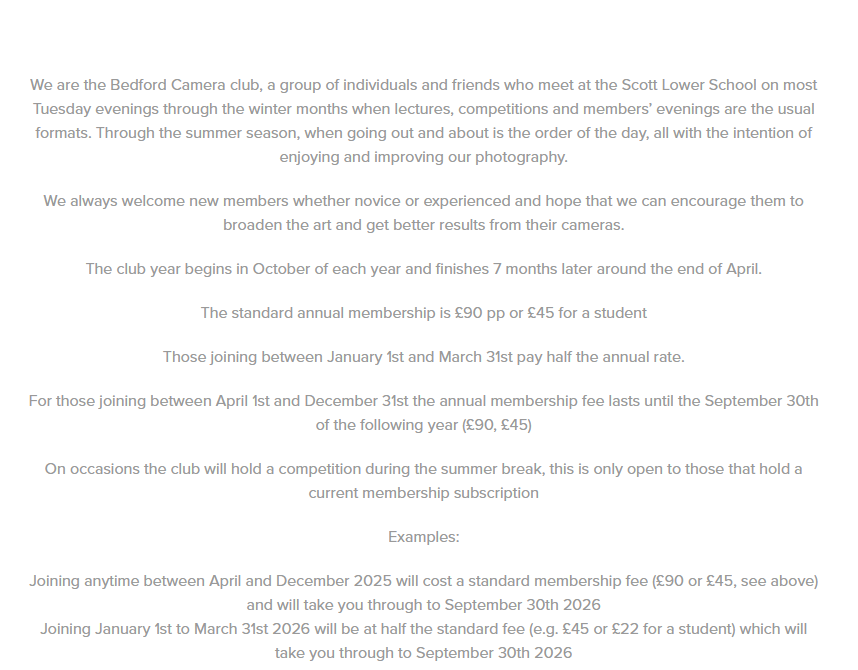 We are the Bedford Camera club, a group of individuals and friends who meet at the Scott Lower School on most Tuesday evenings through the winter months when lectures, competitions and members' evenings are the usual formats. Through the summer season, when going out and about is the order of the day, all with the intention of enjoying and improving our photography.

We always welcome new members whether novice or experienced and hope that we can encourage them to broaden the art and get better results from their cameras.

The club year begins in October of each year and finishes 7 months later around the end of April.

The standard annual membership is £90 pp or £45 for a student

Those joining between January 1st and March 31st pay half the annual rate.

For those joining between April 1st and December 31st the annual membership fee lasts until the September 30th of the following year (£90, £45)

On occasions the club will hold a competition during the summer break, this is only open to those that hold a current membership subscription

Examples:

Joining anytime between April and December 2025 will cost a standard membership fee (£90 or £45, see above) and will take you through to September 30th 2026
Joining January 1st to March 31st 2026 will be at half the standard fee (e.g. £45 or £22 for a student) which will take you through to September 30th 2026